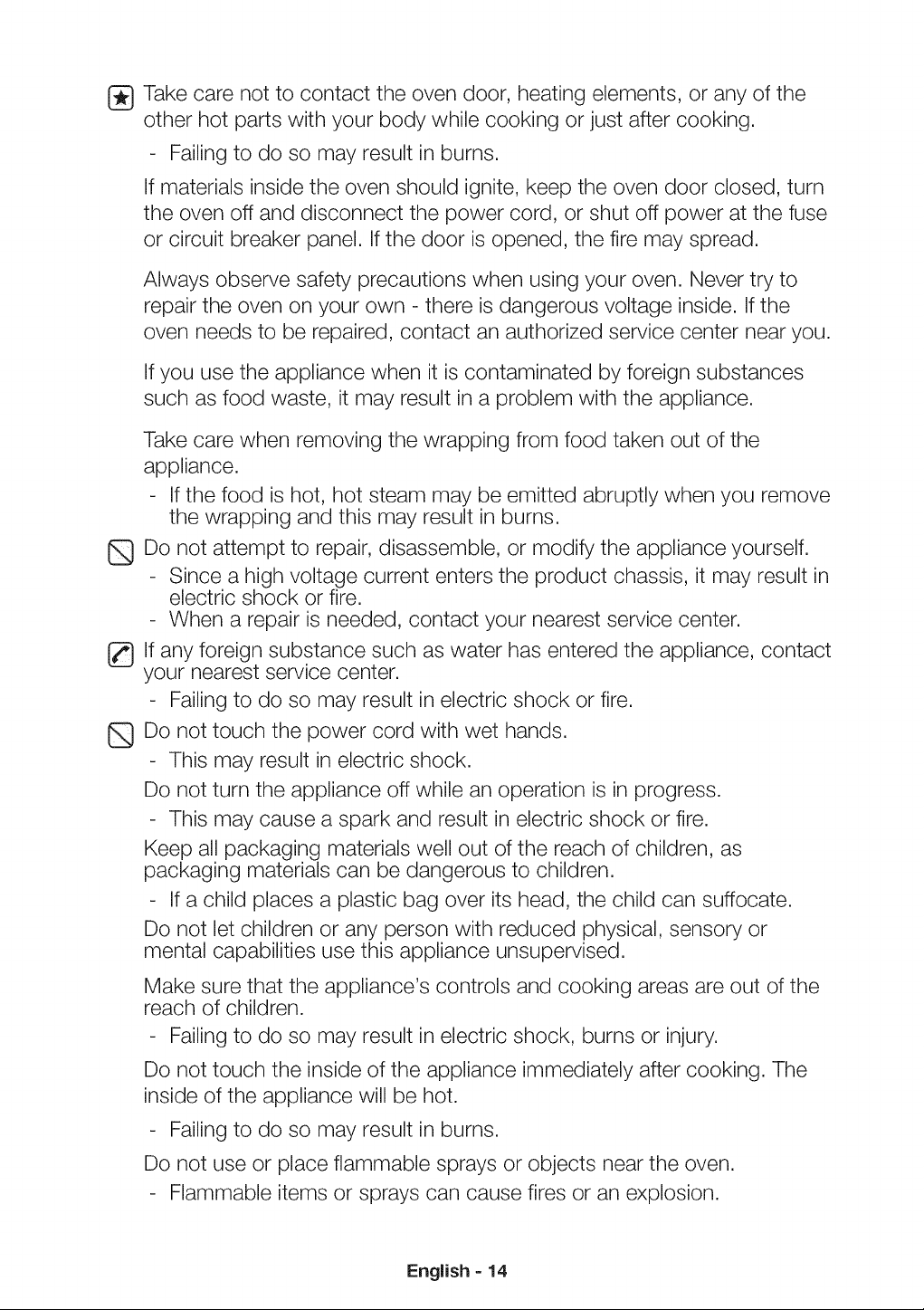 Take care not to contact the oven door, heating elements, or any of the other hot parts with your body while cooking or just after cooking.

- Failing to do so may result in burns.

If materials inside the oven should ignite, keep the oven door closed, turn the oven off and disconnect the power cord, or shut off power at the fuse or circuit breaker panel. If the door is opened, the fire may spread.

Always observe safety precautions when using your oven. Never try to repair the oven on your own - there is dangerous voltage inside. If the oven needs to be repaired, contact an authorized service center near you.

If you use the appliance when it is contaminated by foreign substances such as food waste, it may result in a problem with the appliance.

Take care when removing the wrapping from food taken out of the appliance.

- If the food is hot, hot steam may be emitted abruptly when you remove the wrapping and this may result in burns.

Do not attempt to repair, disassemble, or modify the appliance yourself.

- Since a high voltage current enters the product chassis, it may result in electric shock or fire.
- When a repair is needed, contact your nearest service center.

If any foreign substance such as water has entered the appliance, contact your nearest service center.

- Failing to do so may result in electric shock or fire.

Do not touch the power cord with wet hands.

- This may result in electric shock.

Do not turn the appliance off while an operation is in progress.

- This may cause a spark and result in electric shock or fire.

Keep all packaging materials well out of the reach of children, as packaging materials can be dangerous to children.

- If a child places a plastic bag over its head, the child can suffocate.

Do not let children or any person with reduced physical, sensory or mental capabilities use this appliance unsupervised.

Make sure that the appliance's controls and cooking areas are out of the reach of children.

- Failing to do so may result in electric shock, burns or injury.

Do not touch the inside of the appliance immediately after cooking. The inside of the appliance will be hot.

- Failing to do so may result in burns.

Do not use or place flammable sprays or objects near the oven.

- Flammable items or sprays can cause fires or an explosion.

English - 14